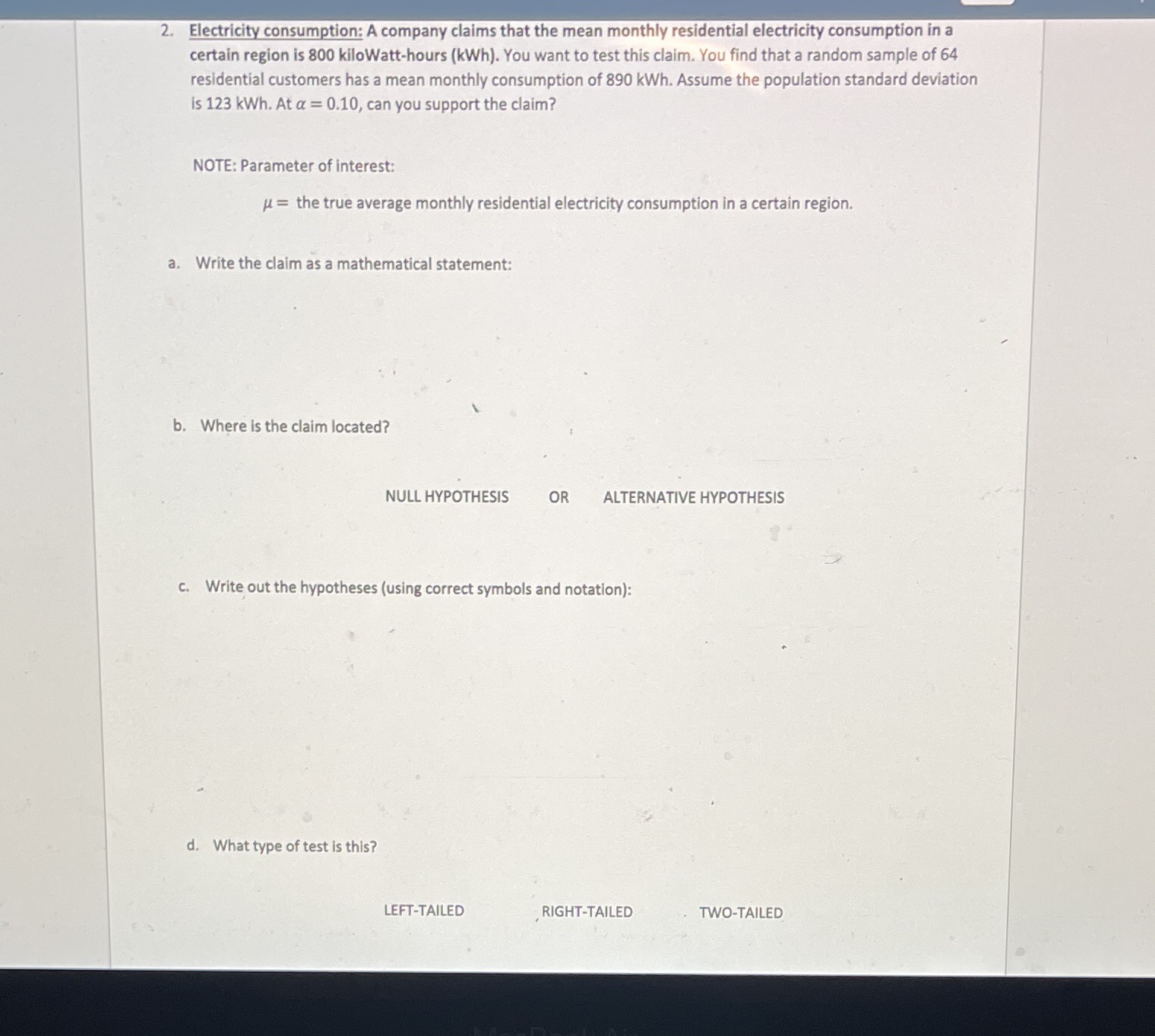 2. Electricity consumption: A company claims that the mean monthly residential electricity consumption in a certain region is 800 kiloWatt-hours (kWh). You want to test this claim. You find that a random sample of 64 residential customers has a mean monthly consumption of 890 kWh. Assume the population standard deviation is 123 kWh. At $\alpha = 0.10$, can you support the claim?

NOTE: Parameter of interest:

$\mu =$ the true average monthly residential electricity consumption in a certain region.

a. Write the claim as a mathematical statement:

b. Where is the claim located?

NULL HYPOTHESIS OR ALTERNATIVE HYPOTHESIS

c. Write out the hypotheses (using correct symbols and notation):

d. What type of test is this?

LEFT-TAILED RIGHT-TAILED TWO-TAILED